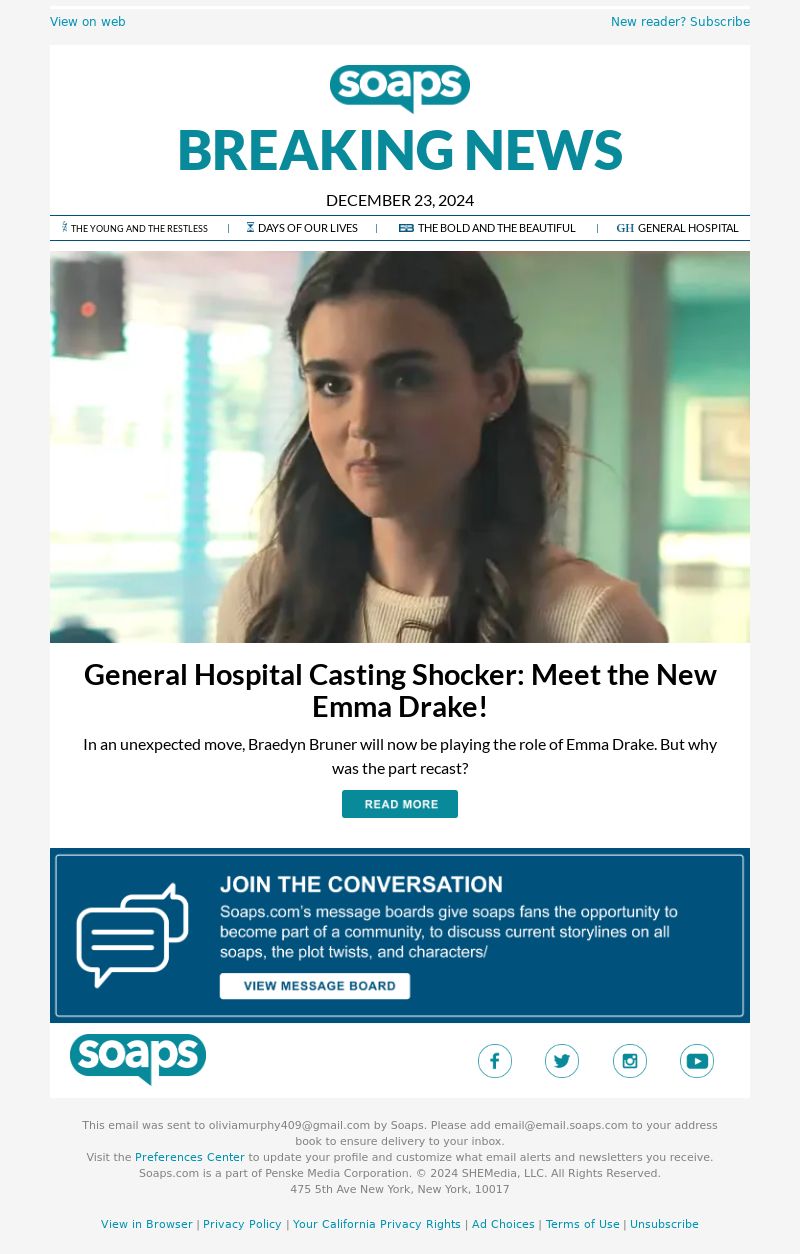 View on web

New reader? Subscribe

soaps

BREAKING NEWS

DECEMBER 23, 2024

THE YOUNG AND THE RESTLESS | DAYS OF OUR LIVES | THE BOLD AND THE BEAUTIFUL | GH GENERAL HOSPITAL

General Hospital Casting Shocker: Meet the New Emma Drake!

In an unexpected move, Braedyn Bruner will now be playing the role of Emma Drake. But why was the part recast?

READ MORE

JOIN THE CONVERSATION

Soaps.com's message boards give soaps fans the opportunity to become part of a community, to discuss current storylines on all soaps, the plot twists, and characters/

VIEW MESSAGE BOARD

soaps

This email was sent to oliviamurphy409@gmail.com by Soaps. Please add email@email.soaps.com to your address book to ensure delivery to your inbox.
Visit the Preferences Center to update your profile and customize what email alerts and newsletters you receive.
Soaps.com is a part of Penske Media Corporation. © 2024 SHEMedia, LLC. All Rights Reserved.
475 5th Ave New York, New York, 10017

View in Browser | Privacy Policy | Your California Privacy Rights | Ad Choices | Terms of Use | Unsubscribe